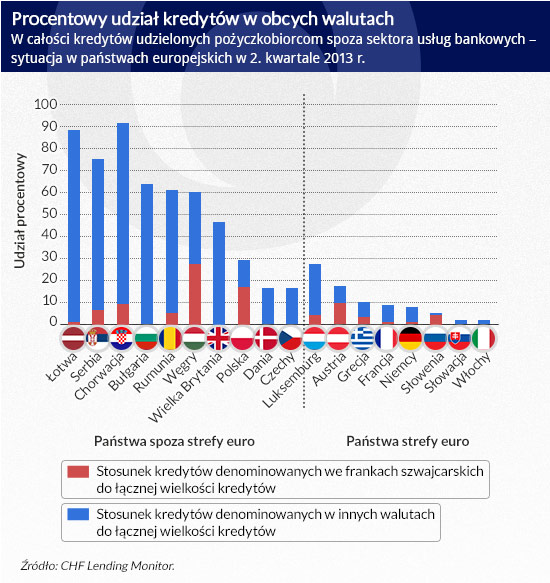 Procentowy udział kredytów w obcych walutach
W całości kredytów udzielonych pożyczkobiorcom spoza sektora usług bankowych – sytuacja w państwach europejskich w 2. kwartale 2013 r.

Udział procentowy
100
90
80
70
60
50
40
30
20
10
0

Łotwa
Serbia
Chorwacja
Bułgaria
Rumunia
Węgry
Wielka Brytania
Polska
Dania
Czechy
Luksemburg
Austria
Grecja
Francja
Niemcy
Słowenia
Słowacja
Włochy

Państwa spoza strefy euro
Państwa strefy euro

Stosunek kredytów denominowanych we frankach szwajcarskich do łącznej wielkości kredytów
Stosunek kredytów denominowanych w innych walutach do łącznej wielkości kredytów

Źródło: CHF Lending Monitor.